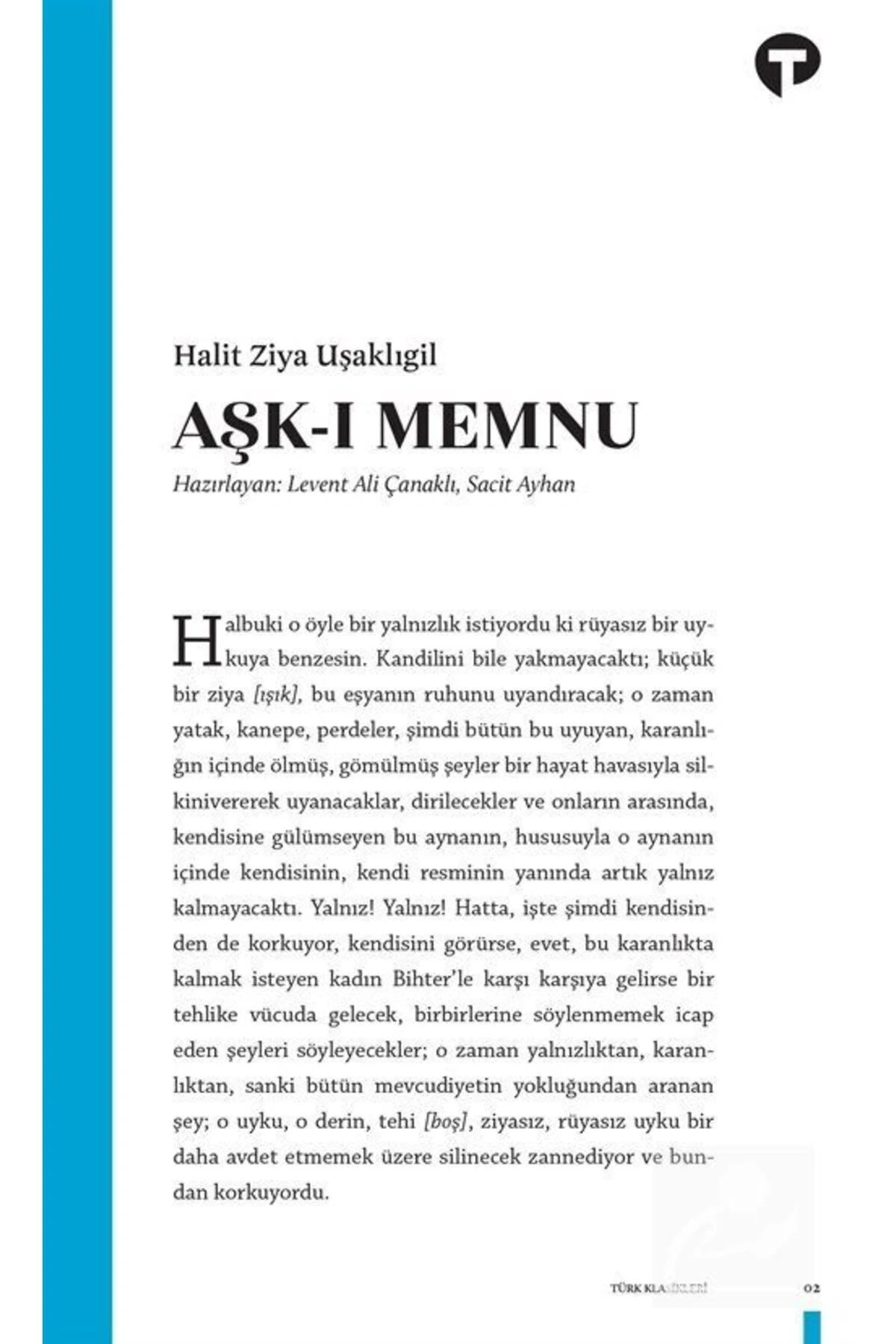 Halit Ziya Uşaklıgil

AŞK-I MEMNU

Hazırlayan: Levent Ali Çanaklı, Sacit Ayhan

Halbuki o öyle bir yalnızlık istiyordu ki rüyasız bir uykuya benzesin. Kandilini bile yakmayacaktı; küçük bir ziya [ışık], bu eşyanın ruhunu uyandıracak; o zaman yatak, kanepe, perdeler, şimdi bütün bu uyuyan, karanlığın içinde ölmüş, gömülmüş şeyler bir hayat havasıyla silkinivererek uyanacaklar, dirilecekler ve onların arasında, kendisine gülümseyen bu aynanın, hususuyla o aynanın içinde kendisinin, kendi resminin yanında artık yalnız kalmayacaktı. Yalnız! Yalnız! Hatta, işte şimdi kendisinden de korkuyor, kendisini görürse, evet, bu karanlıkta kalmak isteyen kadın Bihter'le karşı karşıya gelirse bir tehlike vücuda gelecek, birbirlerine söylenmemek icap eden şeyleri söyleyecekler; o zaman yalnızlıktan, karanlıktan, sanki bütün mevcudiyetin yokluğundan aranan şey; o uyku, o derin, tehi [boş], ziyasız, rüyasız uyku bir daha avdet etmemek üzere silinecek zannediyor ve bundan korkuyordu.

TÜRK KLASİKLERİ 02